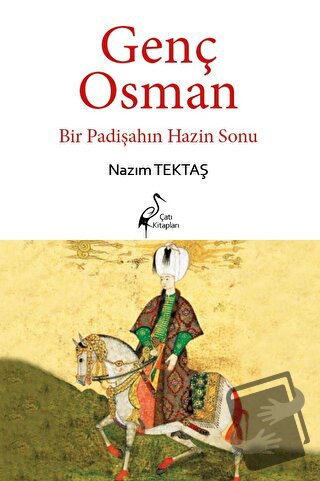 Genç Osman

Bir Padişahın Hazin Sonu

Nazım TEKTAŞ

Çatı Kitapları